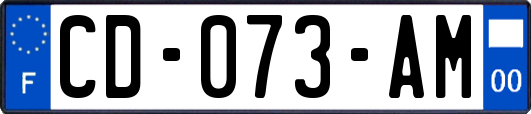 F

CD-073-AM

00